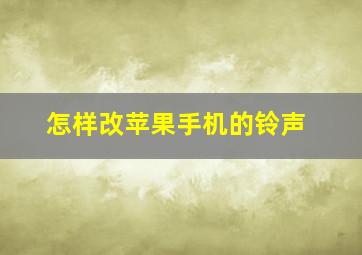 怎样改苹果手机的铃声